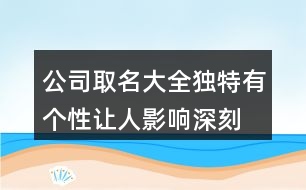 公司取名大全独特有个性让人影响深刻